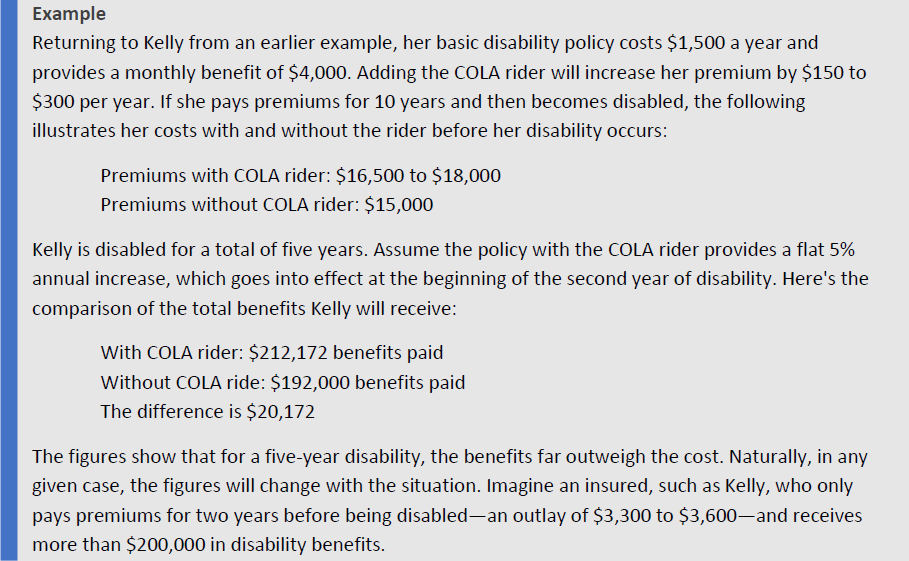 Example

Returning to Kelly from an earlier example, her basic disability policy costs \$1,500 a year and provides a monthly benefit of \$4,000. Adding the COLA rider will increase her premium by \$150 to \$300 per year. If she pays premiums for 10 years and then becomes disabled, the following illustrates her costs with and without the rider before her disability occurs:

Premiums with COLA rider: \$16,500 to \$18,000
Premiums without COLA rider: \$15,000

Kelly is disabled for a total of five years. Assume the policy with the COLA rider provides a flat 5% annual increase, which goes into effect at the beginning of the second year of disability. Here's the comparison of the total benefits Kelly will receive:

With COLA rider: \$212,172 benefits paid
Without COLA ride: \$192,000 benefits paid
The difference is \$20,172

The figures show that for a five-year disability, the benefits far outweigh the cost. Naturally, in any given case, the figures will change with the situation. Imagine an insured, such as Kelly, who only pays premiums for two years before being disabled—an outlay of \$3,300 to \$3,600—and receives more than \$200,000 in disability benefits.